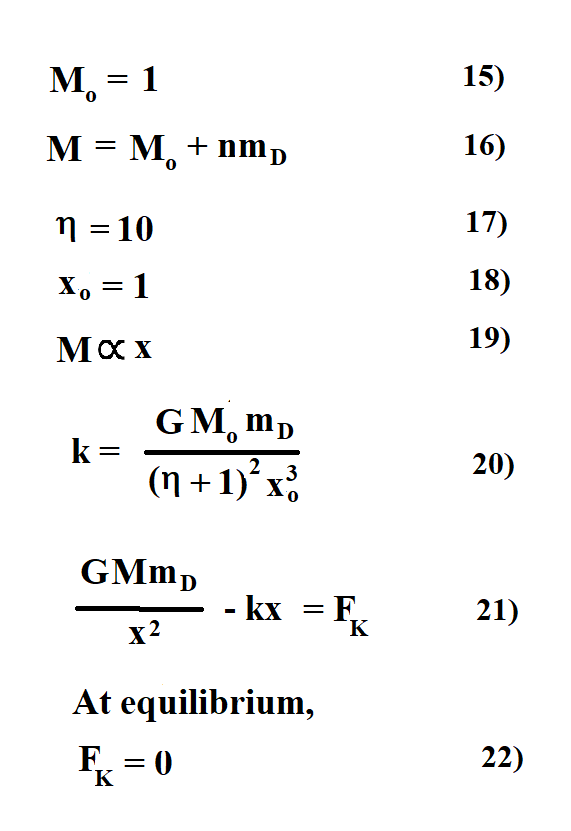 $M_o = 1$ 15)

$M = M_o + nm_D$ 16)

$\eta = 10$ 17)

$x_o = 1$ 18)

$M \propto x$ 19)

$k = \frac{G M_o m_D}{(\eta + 1)^2 x_o^3}$ 20)

$\frac{GMm_D}{x^2} - kx = F_K$ 21)

At equilibrium,

$F_K = 0$ 22)